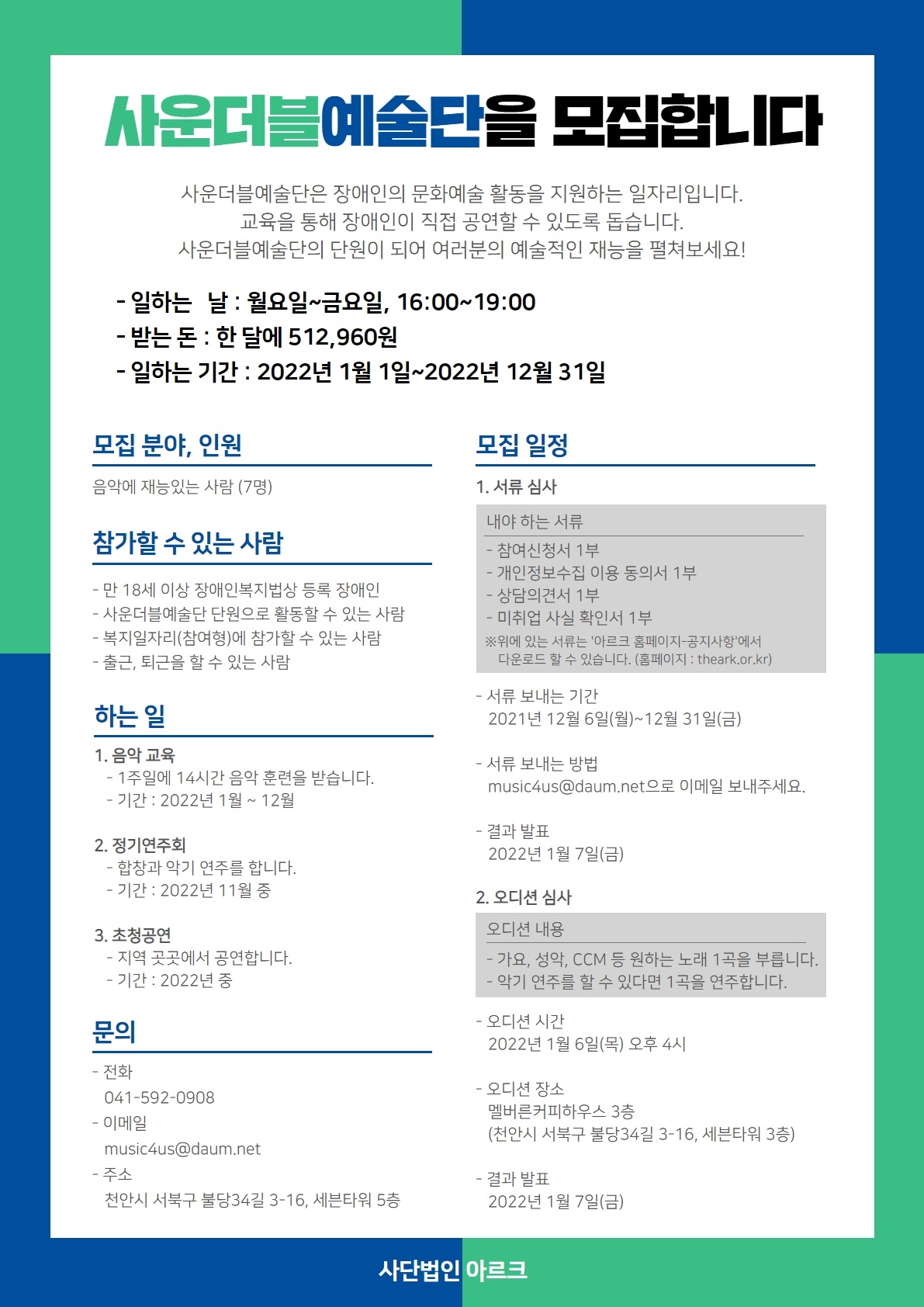 사운더블예술단을 모집합니다

사운더블예술단은 장애인의 문화예술 활동을 지원하는 일자리입니다.
교육을 통해 장애인이 직접 공연할 수 있도록 돕습니다.
사운더블예술단의 단원이 되어 여러분의 예술적인 재능을 펼쳐보세요!

- 일하는 날 : 월요일~금요일, 16:00~19:00
- 받는 돈 : 한 달에 512,960원
- 일하는 기간 : 2022년 1월 1일~2022년 12월 31일

모집 분야, 인원

음악에 재능있는 사람 (7명)

참가할 수 있는 사람

- 만 18세 이상 장애인복지법상 등록 장애인
- 사운더블예술단 단원으로 활동할 수 있는 사람
- 복지일자리(참여형)에 참가할 수 있는 사람
- 출근, 퇴근을 할 수 있는 사람

하는 일

1. 음악 교육
- 1주일에 14시간 음악 훈련을 받습니다.
- 기간 : 2022년 1월 ~ 12월

2. 정기연주회
- 합창과 악기 연주를 합니다.
- 기간 : 2022년 11월 중

3. 초청공연
- 지역 곳곳에서 공연합니다.
- 기간 : 2022년 중

문의

- 전화
041-592-0908
- 이메일
music4us@daum.net
- 주소
천안시 서북구 불당34길 3-16, 세븐타워 5층

모집 일정

1. 서류 심사

내야 하는 서류
- 참여신청서 1부
- 개인정보수집 이용 동의서 1부
- 상담의견서 1부
- 미취업 사실 확인서 1부
※위에 있는 서류는 '아르크 홈페이지-공지사항'에서 다운로드 할 수 있습니다. (홈페이지 : theark.or.kr)

- 서류 보내는 기간
2021년 12월 6일(월)~12월 31일(금)

- 서류 보내는 방법
music4us@daum.net으로 이메일 보내주세요.

- 결과 발표
2022년 1월 7일(금)

2. 오디션 심사

오디션 내용
- 가요, 성악, CCM 등 원하는 노래 1곡을 부릅니다.
- 악기 연주를 할 수 있다면 1곡을 연주합니다.

- 오디션 시간
2022년 1월 6일(목) 오후 4시

- 오디션 장소
멜버른커피하우스 3층
(천안시 서북구 불당34길 3-16, 세븐타워 3층)

- 결과 발표
2022년 1월 7일(금)

사단법인 아르크